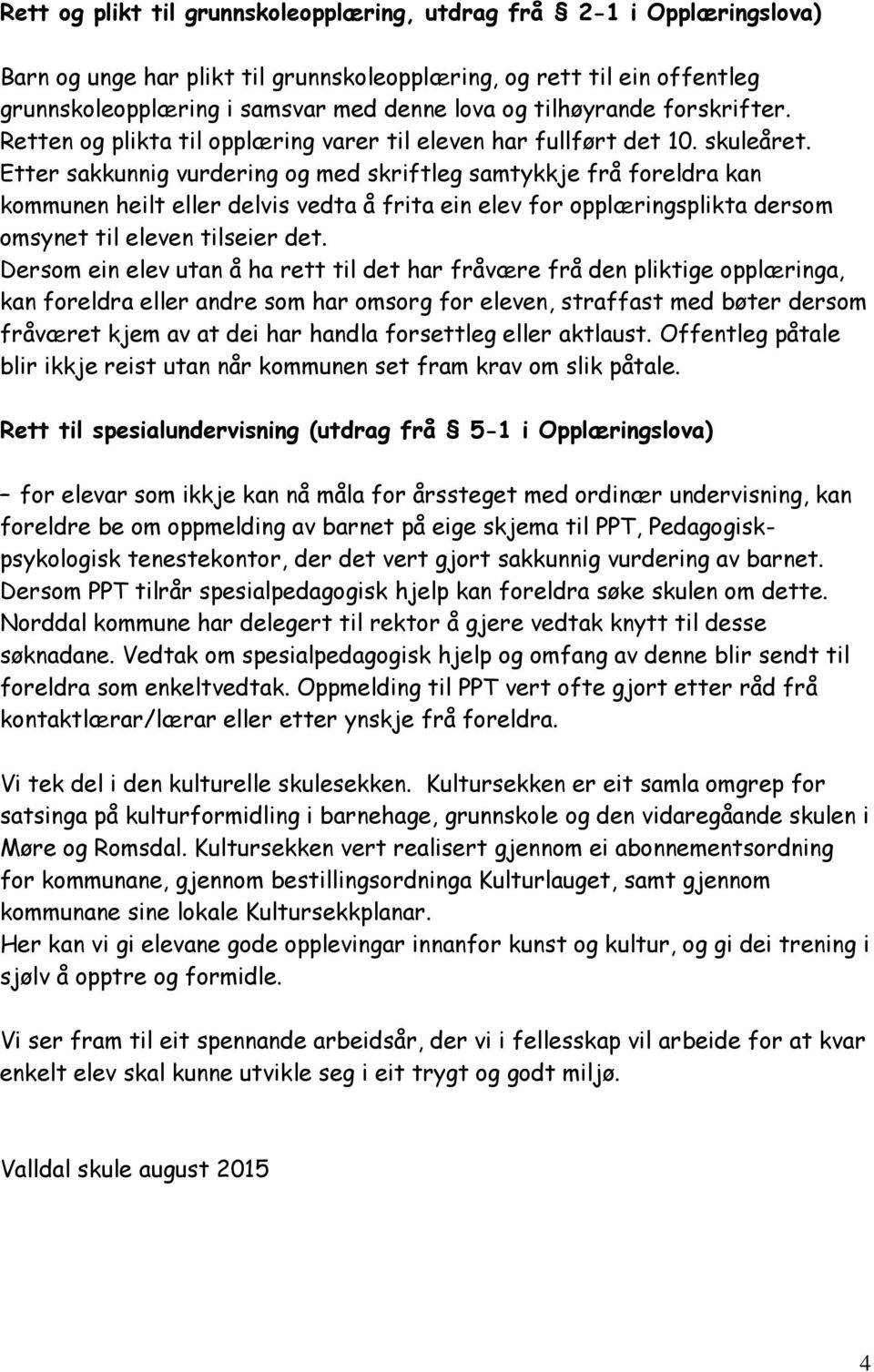 Rett og plikt til grunnskoleopplæring, utdrag frå § 2-1 i Opplæringslova)

Barn og unge har plikt til grunnskoleopplæring, og rett til ein offentleg grunnskoleopplæring i samsvar med denne lova og tilhøyrande forskrifter. Retten og plikta til opplæring varer til eleven har fullført det 10. skuleåret. Etter sakkunnig vurdering og med skriftleg samtykkje frå foreldra kan kommunen heilt eller delvis vedta å frita ein elev for opplæringsplikta dersom omsynet til eleven tilseier det.
Dersom ein elev utan å ha rett til det har fråvære frå den pliktige opplæringa, kan foreldra eller andre som har omsorg for eleven, straffast med bøter dersom fråværet kjem av at dei har handla forsettleg eller aktlaust. Offentleg påtale blir ikkje reist utan når kommunen set fram krav om slik påtale.

Rett til spesialundervisning (utdrag frå § 5-1 i Opplæringslova)

– for elevar som ikkje kan nå måla for årssteget med ordinær undervisning, kan foreldre be om oppmelding av barnet på eige skjema til PPT, Pedagogisk-psykologisk tenestekontor, der det vert gjort sakkunnig vurdering av barnet. Dersom PPT tilrår spesialpedagogisk hjelp kan foreldra søke skulen om dette. Norddal kommune har delegert til rektor å gjere vedtak knytt til desse søknadane. Vedtak om spesialpedagogisk hjelp og omfang av denne blir sendt til foreldra som enkeltvedtak. Oppmelding til PPT vert ofte gjort etter råd frå kontaktlærar/lærar eller etter ynskje frå foreldra.

Vi tek del i den kulturelle skulesekken. Kultursekken er eit samla omgrep for satsinga på kulturformidling i barnehage, grunnskole og den vidaregåande skulen i Møre og Romsdal. Kultursekken vert realisert gjennom ei abonnementsordning for kommunane, gjennom bestillingsordninga Kulturlauget, samt gjennom kommunane sine lokale Kultursekkplanar.
Her kan vi gi elevane gode opplevingar innanfor kunst og kultur, og gi dei trening i sjølv å opptre og formidle.

Vi ser fram til eit spennande arbeidsår, der vi i fellesskap vil arbeide for at kvar enkelt elev skal kunne utvikle seg i eit trygt og godt miljø.

Valldal skule august 2015

4